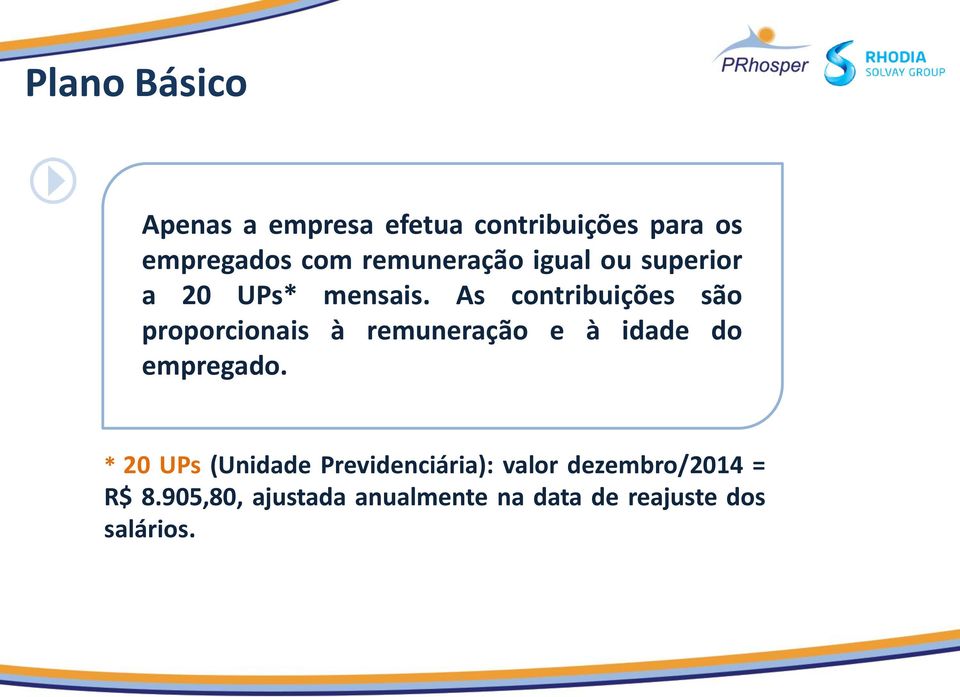 Plano Básico

PRhosper

RHODIA
SOLVAY GROUP

Apenas a empresa efetua contribuições para os empregados com remuneração igual ou superior a 20 UPs* mensais. As contribuições são proporcionais à remuneração e à idade do empregado.

* 20 UPs (Unidade Previdenciária): valor dezembro/2014 = R$ 8.905,80, ajustada anualmente na data de reajuste dos salários.